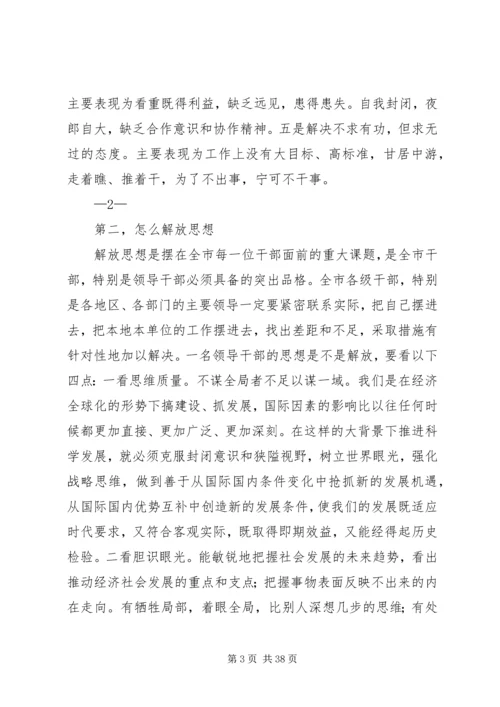 主要表现为看重既得利益，缺乏远见，患得患失。自我封闭，夜郎自大，缺乏合作意识和协作精神。五是解决不求有功，但求无过的态度。主要表现为工作上没有大目标、高标准，甘居中游，走着瞧、推着干，为了不出事，宁可不干事。

—2—

第二，怎么解放思想

解放思想是摆在全市每一位干部面前的重大课题，是全市干部，特别是领导干部必须具备的突出品格。全市各级干部，特别是各地区、各部门的主要领导一定要紧密联系实际，把自己摆进去，把本地本单位的工作摆进去，找出差距和不足，采取措施有针对性地加以解决。一名领导干部的思想是不是解放，要看以下四点：一看思维质量。不谋全局者不足以谋一域。我们是在经济全球化的形势下搞建设、抓发展，国际因素的影响比以往任何时候都更加直接、更加广泛、更加深刻。在这样的大背景下推进科学发展，就必须克服封闭意识和狭隘视野，树立世界眼光，强化战略思维，做到善于从国际国内条件变化中抢抓新的发展机遇，从国际国内优势互补中创造新的发展条件，使我们的发展既适应时代要求，又符合客观实际，既取得即期效益，又能经得起历史检验。二看胆识眼光。能敏锐地把握社会发展的未来趋势，看出推动经济社会发展的重点和支点；把握事物表面反映不出来的内在走向。有牺牲局部，着眼全局，比别人深想几步的思维；有处

第 3 页 共 38 页